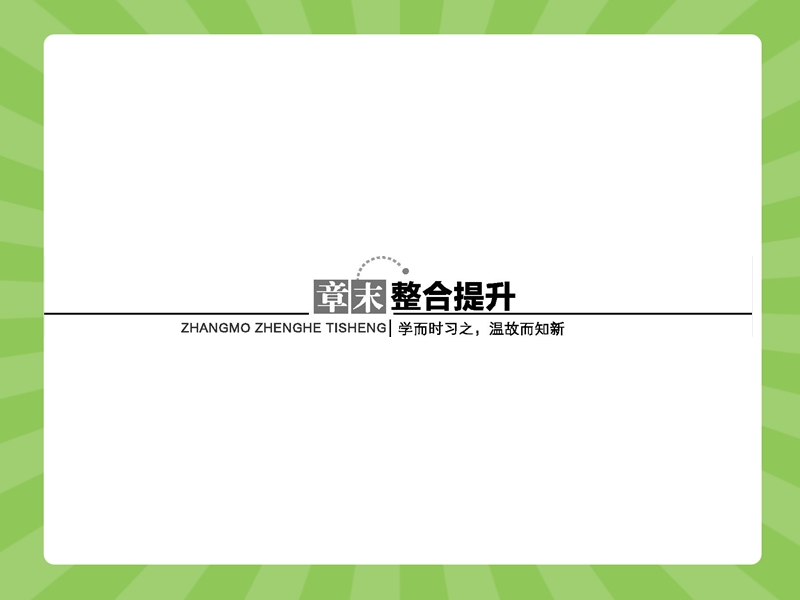 章末整合提升

ZHANGMO ZHENGHE TISHENG | 学而时习之，温故而知新